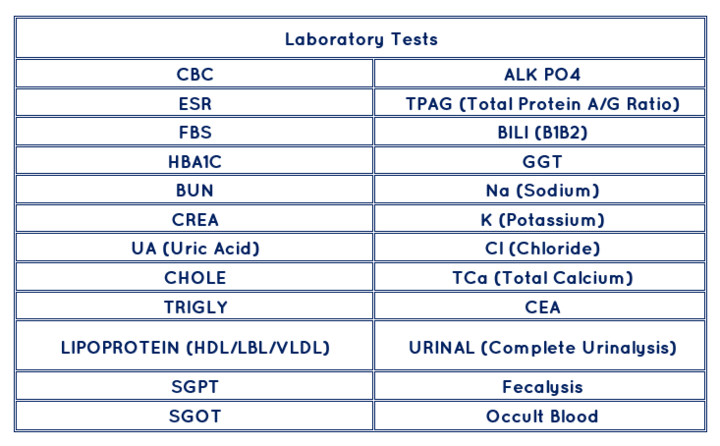 | Laboratory Tests | |
|---|---|
| CBC | ALK PO4 |
| ESR | TPAG (Total Protein A/G Ratio) |
| FBS | BILI (B1B2) |
| HBA1C | GGT |
| BUN | Na (Sodium) |
| CREA | K (Potassium) |
| UA (Uric Acid) | Cl (Chloride) |
| CHOLE | TCa (Total Calcium) |
| TRIGLY | CEA |
| LIPOPROTEIN (HDL/LBL/VLDL) | URINAL (Complete Urinalysis) |
| SGPT | Fecalysis |
| SGOT | Occult Blood |